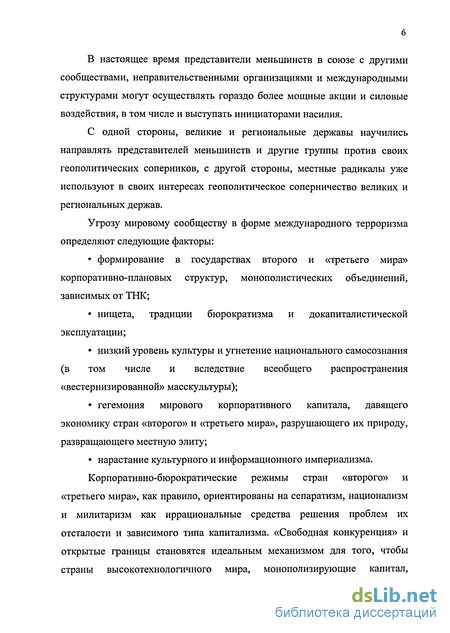 6

В настоящее время представители меньшинств в союзе с другими сообществами, неправительственными организациями и международными структурами могут осуществлять гораздо более мощные акции и силовые воздействия, в том числе и выступать инициаторами насилия.

С одной стороны, великие и региональные державы научились направлять представителей меньшинств и другие группы против своих геополитических соперников, с другой стороны, местные радикалы уже используют в своих интересах геополитическое соперничество великих и региональных держав.

Угрозу мировому сообществу в форме международного терроризма определяют следующие факторы:

• формирование в государствах второго и «третьего мира» корпоративно-плановых структур, монополистических объединений, зависимых от ТНК;

• нищета, традиции бюрократизма и докапиталистической эксплуатации;

• низкий уровень культуры и угнетение национального самосознания (в том числе и вследствие всеобщего распространения «вестернизированной» масскультуры);

• гегемония мирового корпоративного капитала, давящего экономику стран «второго» и «третьего мира», разрушающего их природу, развращающего местную элиту;

• нарастание культурного и информационного империализма.

Корпоративно-бюрократические режимы стран «второго» и «третьего мира», как правило, ориентированы на сепаратизм, национализм и милитаризм как иррациональные средства решения проблем их отсталости и зависимого типа капитализма. «Свободная конкуренция» и открытые границы становятся идеальным механизмом для того, чтобы страны высокотехнологичного мира, монополизирующие капитал,

dsLib.net
библиотека диссертаций